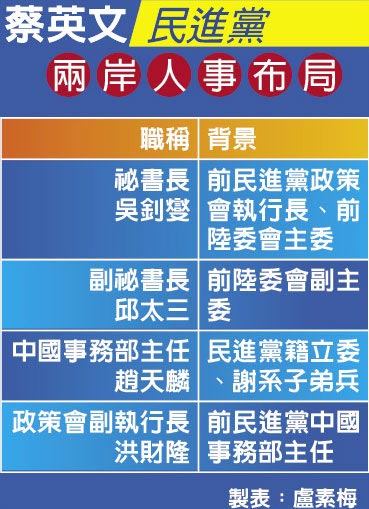 蔡英文 民進黨

兩岸人事布局

| 職稱 | 背景 |
|---|---|
| 祕書長 吳釗燮 | 前民進黨政策會執行長、前陸委會主委 |
| 副祕書長 邱太三 | 前陸委會副主委 |
| 中國事務部主任 趙天麟 | 民進黨籍立委、謝系子弟兵 |
| 政策會副執行長 洪財隆 | 前民進黨中國事務部主任 |

製表：盧素梅